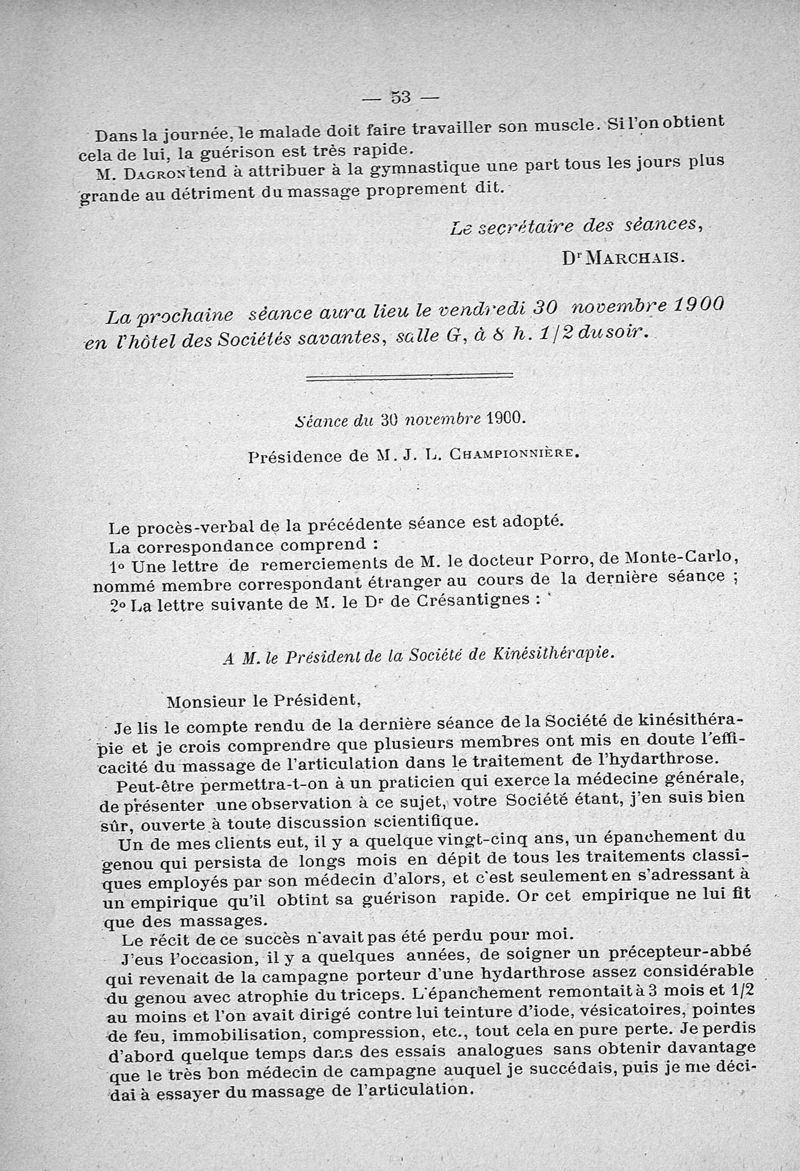 — 53 —

Dans la journée, le malade doit faire travailler son muscle. Si l'on obtient cela de lui, la guérison est très rapide.

M. Dagron tend à attribuer à la gymnastique une part tous les jours plus grande au détriment du massage proprement dit.

Le secrétaire des séances,
Dr Marchais.

La prochaine séance aura lieu le vendredi 30 novembre 1900 en l'hôtel des Sociétés savantes, salle G, à 8 h. 1/2 du soir.

Séance du 30 novembre 1900.

Présidence de M. J. L. Championnière.

Le procès-verbal de la précédente séance est adopté.

La correspondance comprend :

1o Une lettre de remerciements de M. le docteur Porro, de Monte-Carlo, nommé membre correspondant étranger au cours de la dernière séance ;

2o La lettre suivante de M. le Dr de Crésantignes :

A M. le Président de la Société de Kinésithérapie.

Monsieur le Président,

Je lis le compte rendu de la dernière séance de la Société de kinésithérapie et je crois comprendre que plusieurs membres ont mis en doute l'efficacité du massage de l'articulation dans le traitement de l'hydarthrose.

Peut-être permettra-t-on à un praticien qui exerce la médecine générale, de présenter une observation à ce sujet, votre Société étant, j'en suis bien sûr, ouverte à toute discussion scientifique.

Un de mes clients eut, il y a quelque vingt-cinq ans, un épanchement du genou qui persista de longs mois en dépit de tous les traitements classiques employés par son médecin d'alors, et c'est seulement en s'adressant à un empirique qu'il obtint sa guérison rapide. Or cet empirique ne lui fit que des massages.

Le récit de ce succès n'avait pas été perdu pour moi.

J'eus l'occasion, il y a quelques années, de soigner un précepteur-abbé qui revenait de la campagne porteur d'une hydarthrose assez considérable du genou avec atrophie du triceps. L'épanchement remontait à 3 mois et 1/2 au moins et l'on avait dirigé contre lui teinture d'iode, vésicatoires, pointes de feu, immobilisation, compression, etc., tout cela en pure perte. Je perdis d'abord quelque temps dans des essais analogues sans obtenir davantage que le très bon médecin de campagne auquel je succédais, puis je me décidai à essayer du massage de l'articulation.